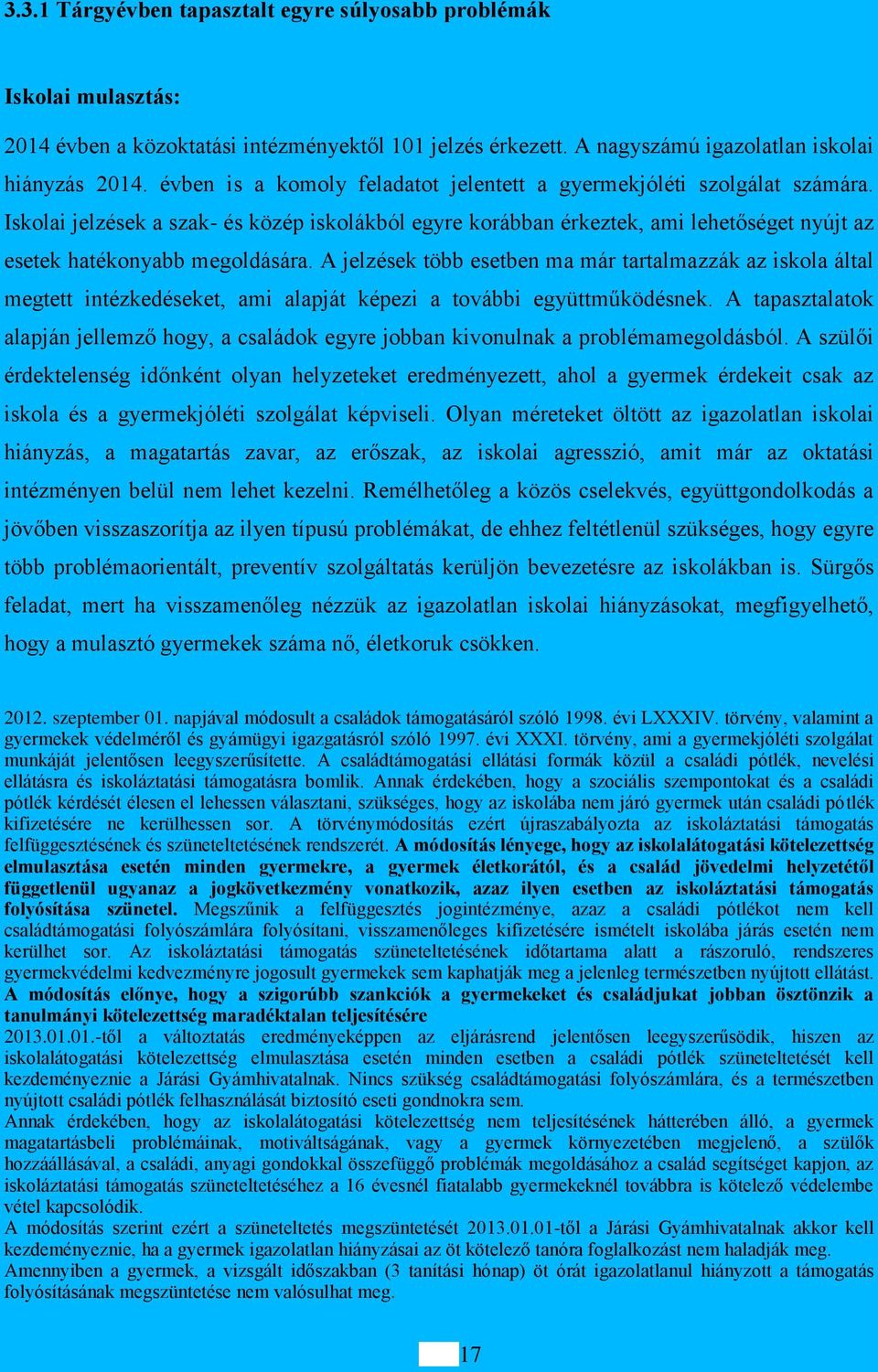 3.3.1 Tárgyévben tapasztalt egyre súlyosabb problémák

Iskolai mulasztás:

2014 évben a közoktatási intézményektől 101 jelzés érkezett. A nagyszámú igazolatlan iskolai hiányzás 2014. évben is a komoly feladatot jelentett a gyermekjóléti szolgálat számára. Iskolai jelzések a szak- és közép iskolákból egyre korábban érkeztek, ami lehetőséget nyújt az esetek hatékonyabb megoldására. A jelzések több esetben ma már tartalmazzák az iskola által megtett intézkedéseket, ami alapját képezi a további együttműködésnek. A tapasztalatok alapján jellemző hogy, a családok egyre jobban kivonulnak a problémamegoldásból. A szülői érdektelenség időnként olyan helyzeteket eredményezett, ahol a gyermek érdekeit csak az iskola és a gyermekjóléti szolgálat képviseli. Olyan méreteket öltött az igazolatlan iskolai hiányzás, a magatartás zavar, az erőszak, az iskolai agresszió, amit már az oktatási intézményen belül nem lehet kezelni. Remélhetőleg a közös cselekvés, együttgondolkodás a jövőben visszaszorítja az ilyen típusú problémákat, de ehhez feltétlenül szükséges, hogy egyre több problémaorientált, preventív szolgáltatás kerüljön bevezetésre az iskolákban is. Sürgős feladat, mert ha visszamenőleg nézzük az igazolatlan iskolai hiányzásokat, megfigyelhető, hogy a mulasztó gyermekek száma nő, életkoruk csökken.

2012. szeptember 01. napjával módosult a családok támogatásáról szóló 1998. évi LXXXIV. törvény, valamint a gyermekek védelméről és gyámügyi igazgatásról szóló 1997. évi XXXI. törvény, ami a gyermekjóléti szolgálat munkáját jelentősen leegyszerűsítette. A családtámogatási ellátási formák közül a családi pótlék, nevelési ellátásra és iskoláztatási támogatásra bomlik. Annak érdekében, hogy a szociális szempontokat és a családi pótlék kérdését élesen el lehessen választani, szükséges, hogy az iskolába nem járó gyermek után családi pótlék kifizetésére ne kerülhessen sor. A törvénymódosítás ezért újraszabályozta az iskoláztatási támogatás felfüggesztésének és szüneteltetésének rendszerét. A módosítás lényege, hogy az iskolalátogatási kötelezettség elmulasztása esetén minden gyermekre, a gyermek életkorától, és a család jövedelmi helyzetétől függetlenül ugyanaz a jogkövetkezmény vonatkozik, azaz ilyen esetben az iskoláztatási támogatás folyósítása szünetel. Megszűnik a felfüggesztés jogintézménye, azaz a családi pótlékot nem kell családtámogatási folyószámlára folyósítani, visszamenőleges kifizetésére ismételt iskolába járás esetén nem kerülhet sor. Az iskoláztatási támogatás szüneteltetésének időtartama alatt a rászoruló, rendszeres gyermekvédelmi kedvezményre jogosult gyermekek sem kaphatják meg a jelenleg természetben nyújtott ellátást. A módosítás előnye, hogy a szigorúbb szankciók a gyermekeket és családjukat jobban ösztönzik a tanulmányi kötelezettség maradéktalan teljesítésére
2013.01.01.-től a változtatás eredményeképpen az eljárásrend jelentősen leegyszerűsödik, hiszen az iskolalátogatási kötelezettség elmulasztása esetén minden esetben a családi pótlék szüneteltetését kell kezdeményeznie a Járási Gyámhivatalnak. Nincs szükség családtámogatási folyószámlára, és a természetben nyújtott családi pótlék felhasználását biztosító eseti gondnokra sem.
Annak érdekében, hogy az iskolalátogatási kötelezettség nem teljesítésének hátterében álló, a gyermek magatartásbeli problémáinak, motiváltságának, vagy a gyermek környezetében megjelenő, a szülők hozzáállásával, a családi, anyagi gondokkal összefüggő problémák megoldásához a család segítséget kapjon, az iskoláztatási támogatás szüneteltetéséhez a 16 évesnél fiatalabb gyermekeknél továbbra is kötelező védelembe vétel kapcsolódik.
A módosítás szerint ezért a szüneteltetés megszüntetését 2013.01.01-től a Járási Gyámhivatalnak akkor kell kezdeményeznie, ha a gyermek igazolatlan hiányzásai az öt kötelező tanóra foglalkozást nem haladják meg.
Amennyiben a gyermek, a vizsgált időszakban (3 tanítási hónap) öt órát igazolatlanul hiányzott a támogatás folyósításának megszüntetése nem valósulhat meg.

17